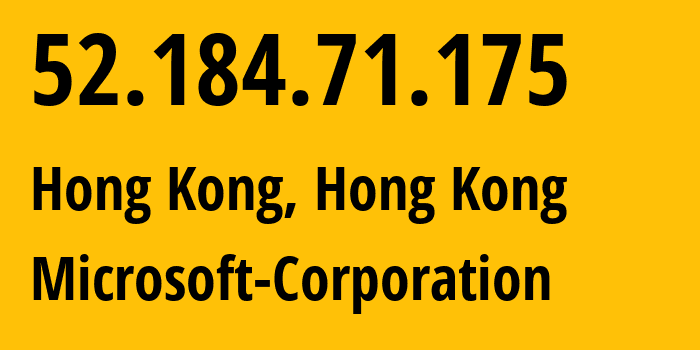 52.184.71.175

Hong Kong, Hong Kong

Microsoft-Corporation